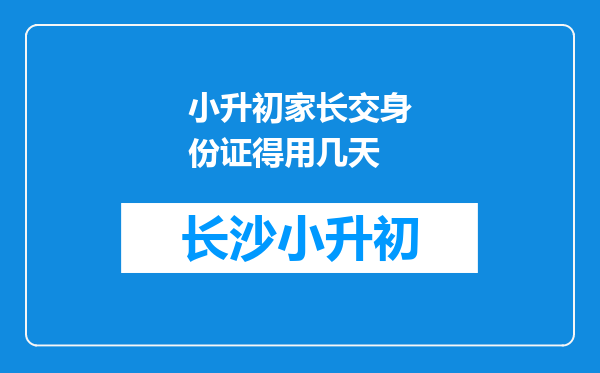 小升初家长交身份证得用几天

长沙小升初